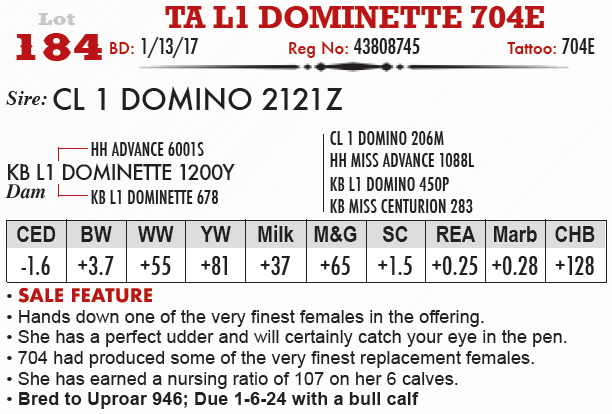 Lot 184 TA L1 DOMINETTE 704E

BD: 1/13/17 Reg No: 43808745 Tattoo: 704E

Sire: CL 1 DOMINO 2121Z

HH ADVANCE 6001S
KB L1 DOMINETTE 1200Y
Dam
KB L1 DOMINETTE 678

CL 1 DOMINO 206M
HH MISS ADVANCE 1088L
KB L1 DOMINO 450P
KB MISS CENTURION 283

| CED | BW | WW | YW | Milk | M&G | SC | REA | Marb | CHB |
|---|---|---|---|---|---|---|---|---|---|
| -1.6 | +3.7 | +55 | +81 | +37 | +65 | +1.5 | +0.25 | +0.28 | +128 |

• SALE FEATURE
• Hands down one of the very finest females in the offering.
• She has a perfect udder and will certainly catch your eye in the pen.
• 704 had produced some of the very finest replacement females.
• She has earned a nursing ratio of 107 on her 6 calves.
• Bred to Uproar 946; Due 1-6-24 with a bull calf